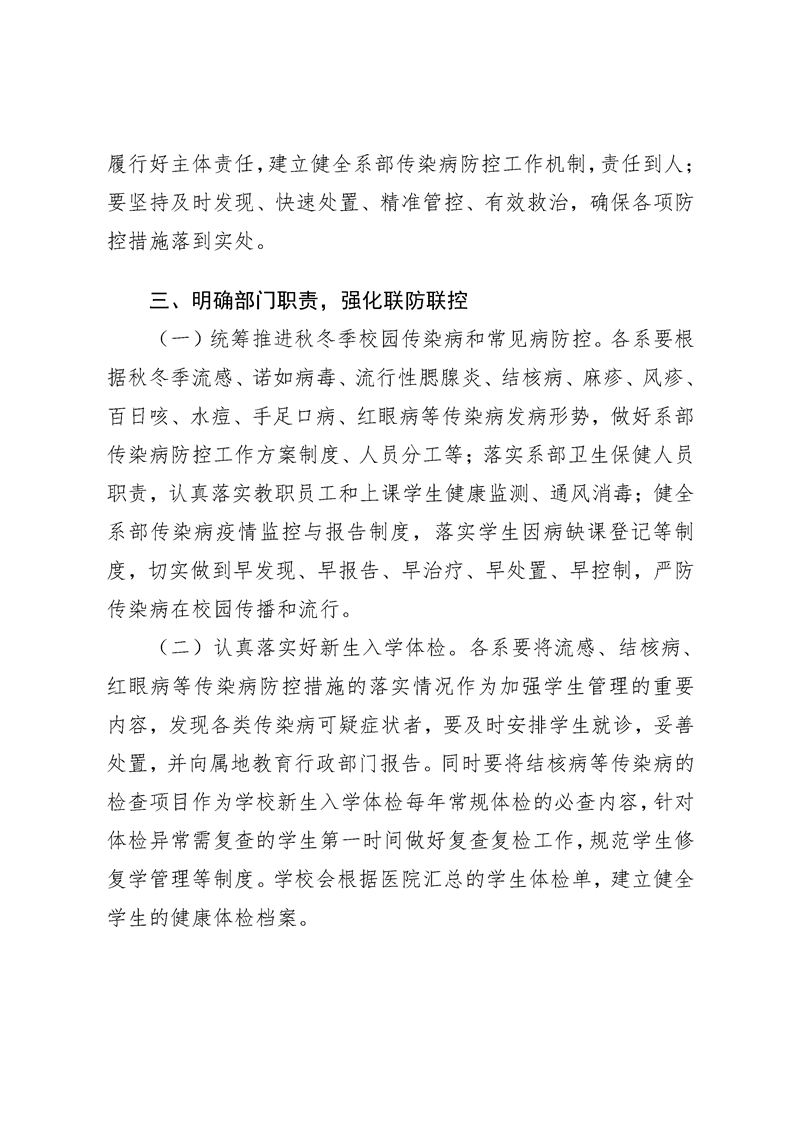 履行好主体责任，建立健全系部传染病防控工作机制，责任到人；要坚持及时发现、快速处置、精准管控、有效救治，确保各项防控措施落到实处。

三、明确部门职责，强化联防联控

（一）统筹推进秋冬季校园传染病和常见病防控。各系要根据秋冬季流感、诺如病毒、流行性腮腺炎、结核病、麻疹、风疹、百日咳、水痘、手足口病、红眼病等传染病发病形势，做好系部传染病防控工作方案制度、人员分工等；落实系部卫生保健人员职责，认真落实教职员工和上课学生健康监测、通风消毒；健全系部传染病疫情监控与报告制度，落实学生因病缺课登记等制度，切实做到早发现、早报告、早治疗、早处置、早控制，严防传染病在校园传播和流行。

（二）认真落实好新生入学体检。各系要将流感、结核病、红眼病等传染病防控措施的落实情况作为加强学生管理的重要内容，发现各类传染病可疑症状者，要及时安排学生就诊，妥善处置，并向属地教育行政部门报告。同时要将结核病等传染病的检查项目作为学校新生入学体检每年常规体检的必查内容，针对体检异常需复查的学生第一时间做好复查复检工作，规范学生修复学管理等制度。学校会根据医院汇总的学生体检单，建立健全学生的健康体检档案。